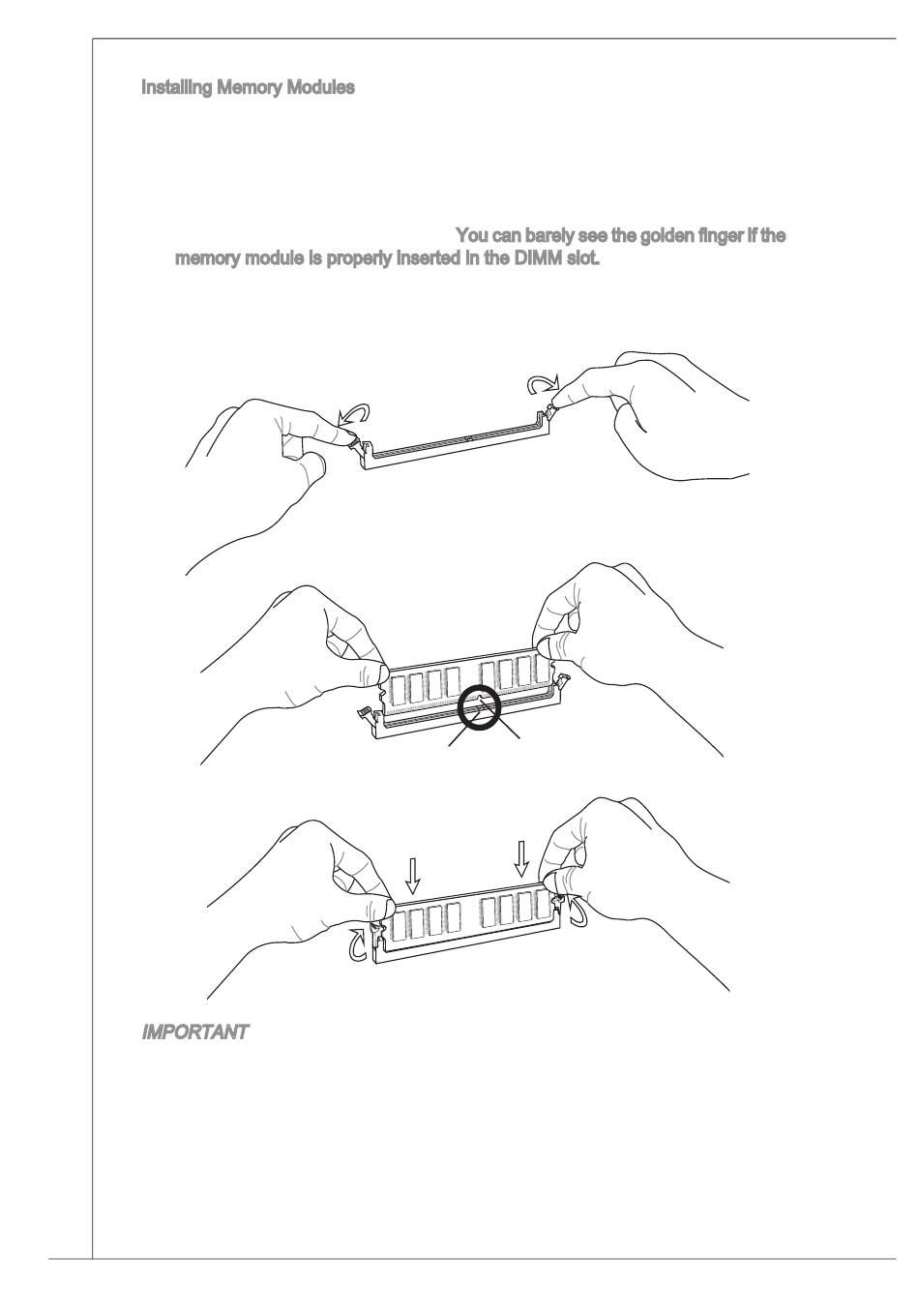 Installing Memory Modules

You can barely see the golden finger if the memory module is properly inserted in the DIMM slot.

IMPORTANT